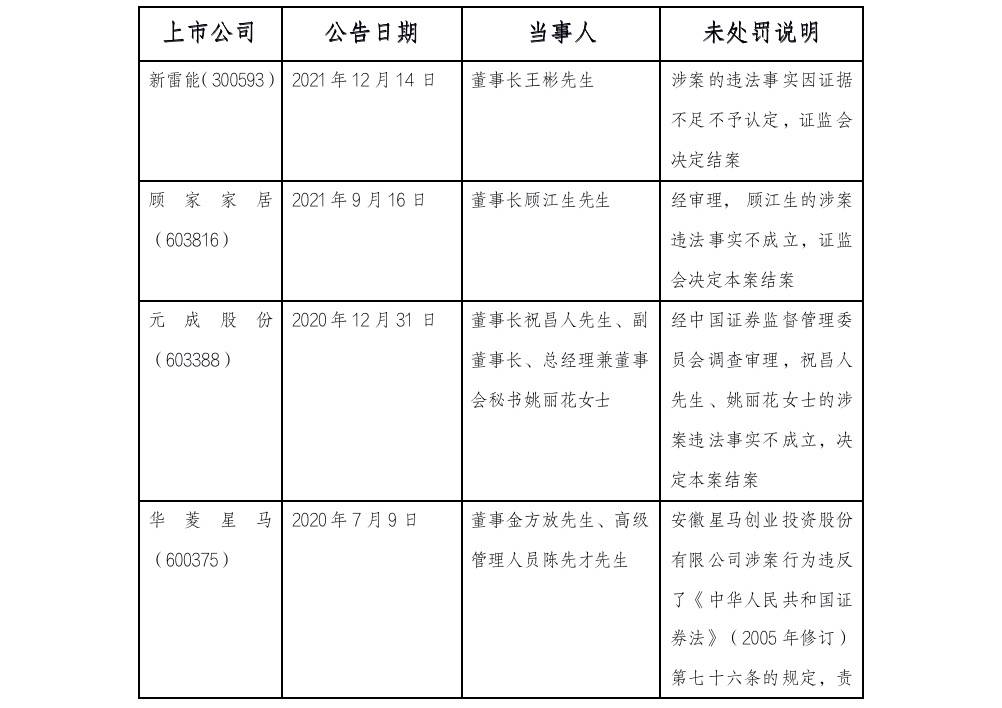 | 上市公司 | 公告日期 | 当事人 | 未处罚说明 |
|---|---|---|---|
| 新雷能(300593) | 2021年12月14日 | 董事长王彬先生 | 涉案的违法事实因证据不足不予认定，证监会决定结案 |
| 顾家家居(603816) | 2021年9月16日 | 董事长顾江生先生 | 经审理，顾江生的涉案违法事实不成立，证监会决定本案结案 |
| 元成股份(603388) | 2020年12月31日 | 董事长祝昌人先生、副董事长、总经理兼董事会秘书姚丽花女士 | 经中国证券监督管理委员会调查审理，祝昌人先生、姚丽花女士的涉案违法事实不成立，决定本案结案 |
| 华菱星马(600375) | 2020年7月9日 | 董事金方放先生、高级管理人员陈先才先生 | 安徽星马创业投资股份有限公司涉案行为违反了《中华人民共和国证券法》(2005年修订)第七十六条的规定，责 |